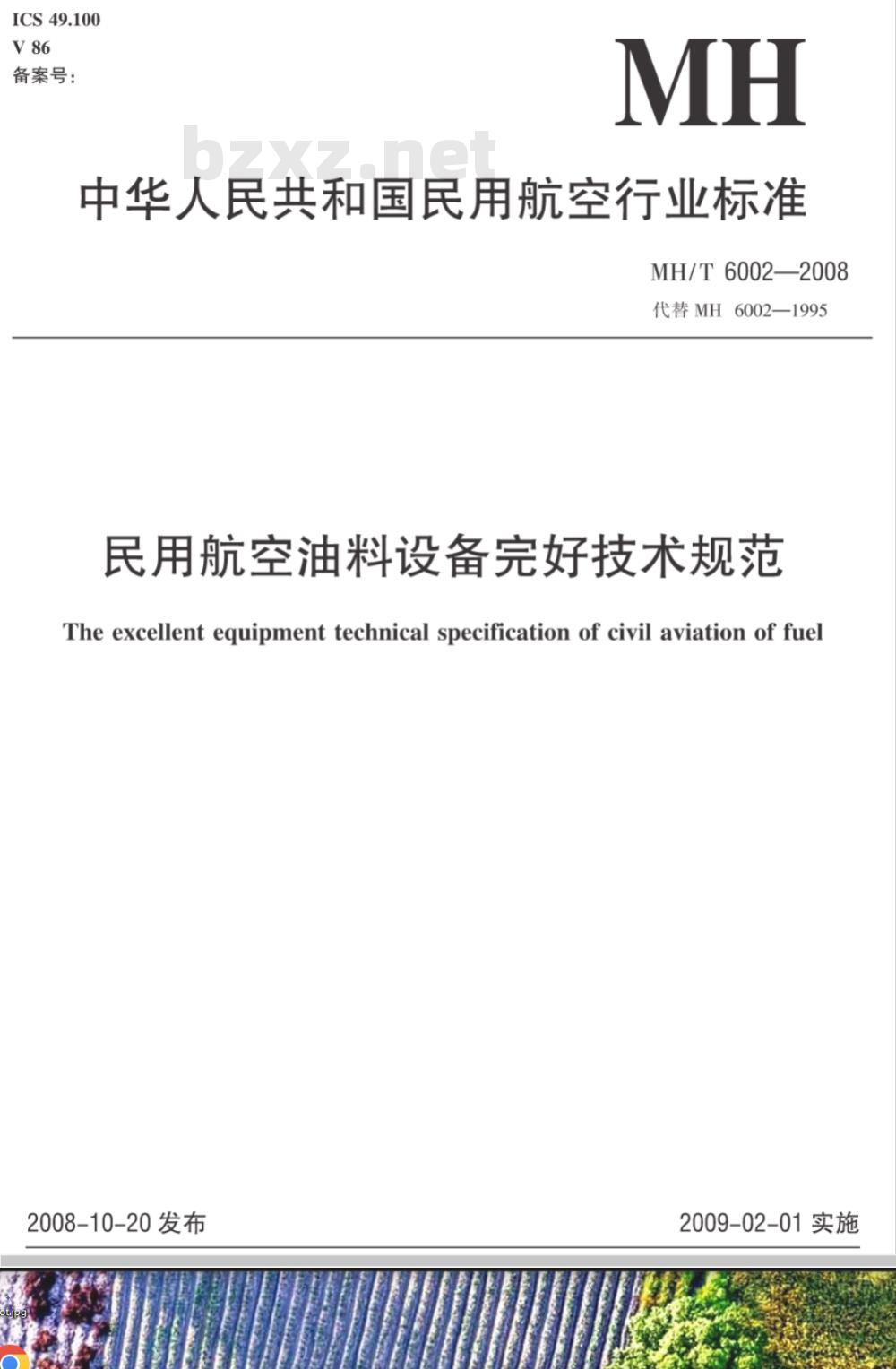 ICS 49.100
V 86
备案号:

MH

bzxz.net

中华人民共和国民用航空行业标准

MH/T 6002—2008
代替 MH 6002—1995

民用航空油料设备完好技术规范

The excellent equipment technical specification of civil aviation of fuel

2008-10-20 发布

2009-02-01 实施